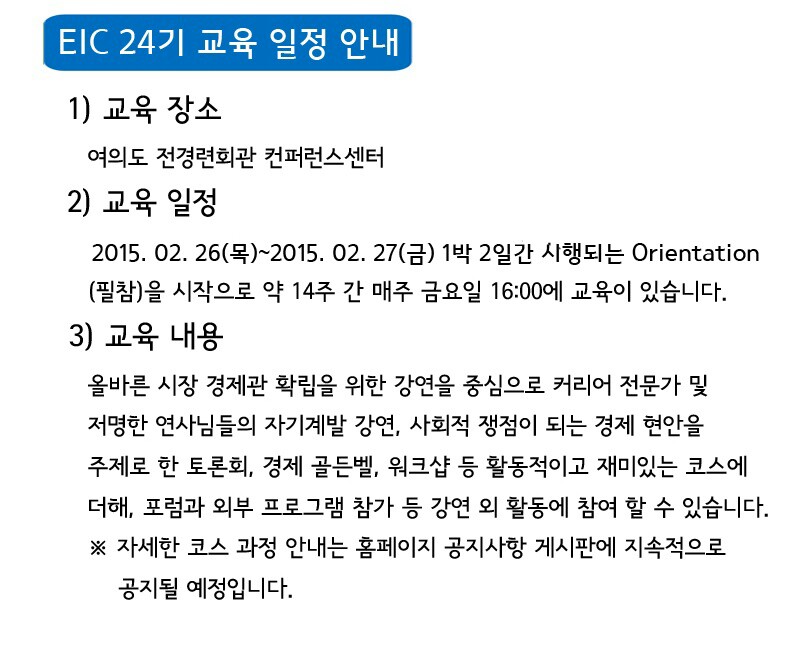 EIC 24기 교육 일정 안내

1) 교육 장소

여의도 전경련회관 컨퍼런스센터

2) 교육 일정

2015. 02. 26(목)~2015. 02. 27(금) 1박 2일간 시행되는 Orientation (필참)을 시작으로 약 14주 간 매주 금요일 16:00에 교육이 있습니다.

3) 교육 내용

올바른 시장 경제관 확립을 위한 강연을 중심으로 커리어 전문가 및 저명한 연사님들의 자기계발 강연, 사회적 쟁점이 되는 경제 현안을 주제로 한 토론회, 경제 골든벨, 워크샵 등 활동적이고 재미있는 코스에 더해, 포럼과 외부 프로그램 참가 등 강연 외 활동에 참여 할 수 있습니다.

※ 자세한 코스 과정 안내는 홈페이지 공지사항 게시판에 지속적으로 공지될 예정입니다.